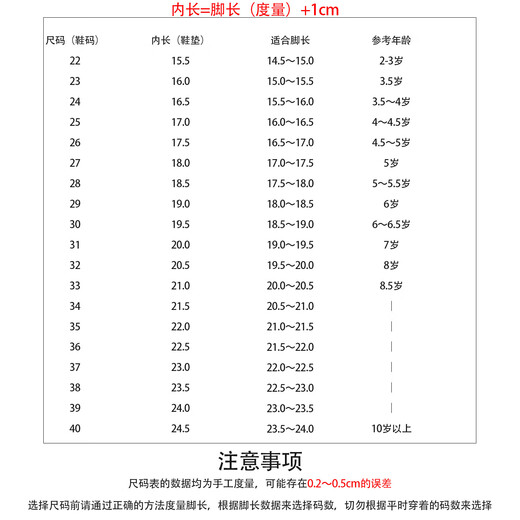 内长=脚长（度量）+1cm

| 尺码（鞋码） | 内长（鞋垫） | 适合脚长 | 参考年龄 |
|---|---|---|---|
| 22 | 15.5 | 14.5～15.0 | 2-3岁 |
| 23 | 16.0 | 15.0～15.5 | 3.5岁 |
| 24 | 16.5 | 15.5～16.0 | 3.5～4岁 |
| 25 | 17.0 | 16.0～16.5 | 4～4.5岁 |
| 26 | 17.5 | 16.5～17.0 | 4.5～5岁 |
| 27 | 18.0 | 17.0～17.5 | 5岁 |
| 28 | 18.5 | 17.5～18.0 | 5～5.5岁 |
| 29 | 19.0 | 18.0～18.5 | 6岁 |
| 30 | 19.5 | 18.5～19.0 | 6～6.5岁 |
| 31 | 20.0 | 19.0～19.5 | 7岁 |
| 32 | 20.5 | 19.5～20.0 | 8岁 |
| 33 | 21.0 | 20.0～20.5 | 8.5岁 |
| 34 | 21.5 | 20.5～21.0 | \| |
| 35 | 22.0 | 21.0～21.5 | \| |
| 36 | 22.5 | 21.5～22.0 | \| |
| 37 | 23.0 | 22.0～22.5 | \| |
| 38 | 23.5 | 22.5～23.0 | \| |
| 39 | 24.0 | 23.0～23.5 | \| |
| 40 | 24.5 | 23.5～24.0 | 10岁以上 |

注意事项

尺码表的数据均为手工度量，可能存在0.2～0.5cm的误差

选择尺码前请通过正确的方法度量脚长，根据脚长数据来选择码数，切勿根据平时穿着的码数来选择